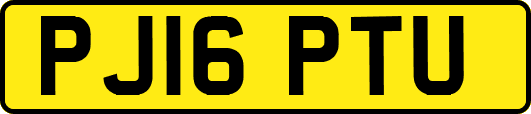 PJ16 PTU